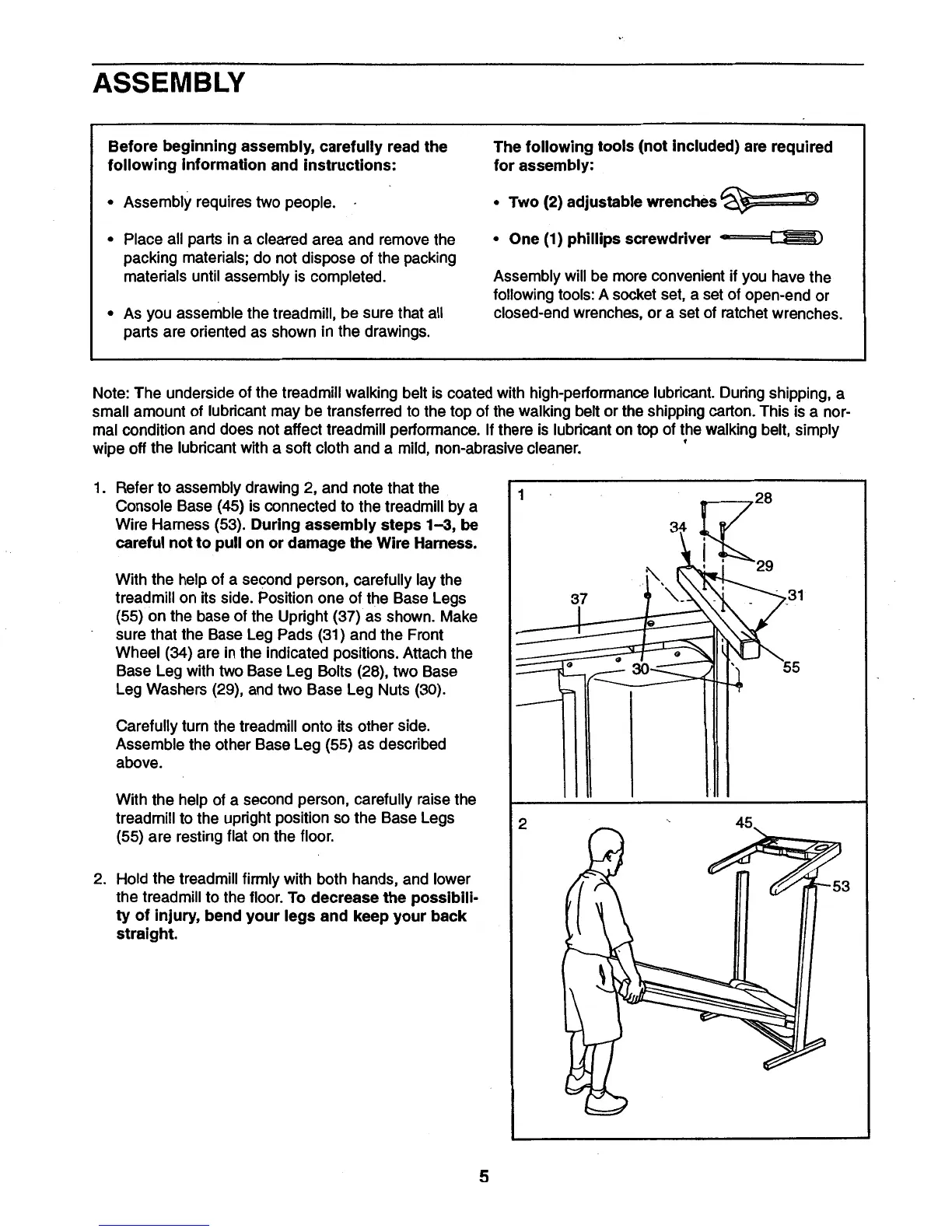 ASSEMBLY

Before beginning assembly, carefully read the following information and instructions:

• Assembly requires two people.

• Place all parts in a cleared area and remove the packing materials; do not dispose of the packing materials until assembly is completed.

• As you assemble the treadmill, be sure that all parts are oriented as shown in the drawings.

The following tools (not included) are required for assembly:

• Two (2) adjustable wrenches

• One (1) phillips screwdriver

Assembly will be more convenient if you have the following tools: A socket set, a set of open-end or closed-end wrenches, or a set of ratchet wrenches.

Note: The underside of the treadmill walking belt is coated with high-performance lubricant. During shipping, a small amount of lubricant may be transferred to the top of the walking belt or the shipping carton. This is a normal condition and does not affect treadmill performance. If there is lubricant on top of the walking belt, simply wipe off the lubricant with a soft cloth and a mild, non-abrasive cleaner.

1. Refer to assembly drawing 2, and note that the Console Base (45) is connected to the treadmill by a Wire Harness (53). During assembly steps 1–3, be careful not to pull on or damage the Wire Harness.

With the help of a second person, carefully lay the treadmill on its side. Position one of the Base Legs (55) on the base of the Upright (37) as shown. Make sure that the Base Leg Pads (31) and the Front Wheel (34) are in the indicated positions. Attach the Base Leg with two Base Leg Bolts (28), two Base Leg Washers (29), and two Base Leg Nuts (30).

Carefully turn the treadmill onto its other side. Assemble the other Base Leg (55) as described above.

With the help of a second person, carefully raise the treadmill to the upright position so the Base Legs (55) are resting flat on the floor.

2. Hold the treadmill firmly with both hands, and lower the treadmill to the floor. To decrease the possibility of injury, bend your legs and keep your back straight.

1
28
34
29
37
31
30
55

2
45
53

5